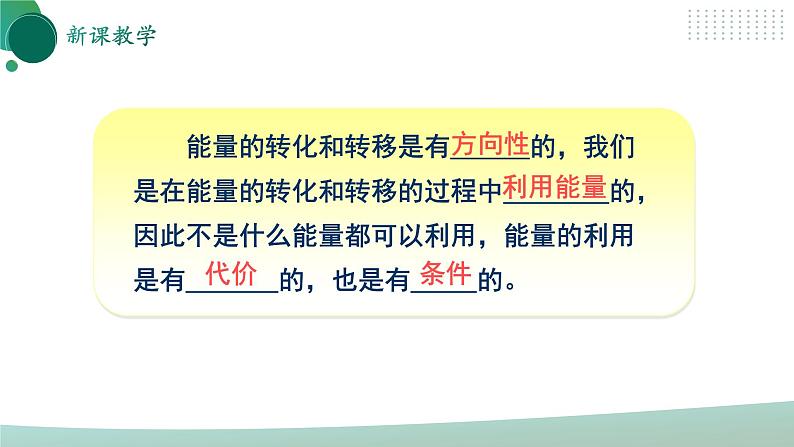 新课教学

能量的转化和转移是有方向性的，我们是在能量的转化和转移的过程中利用能量的，因此不是什么能量都可以利用，能量的利用是有代价的，也是有条件的。